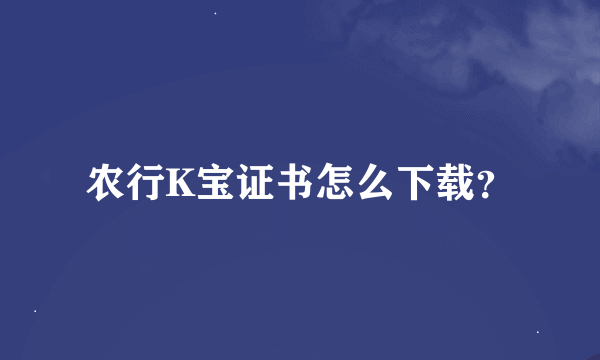 农行K宝证书怎么下载?